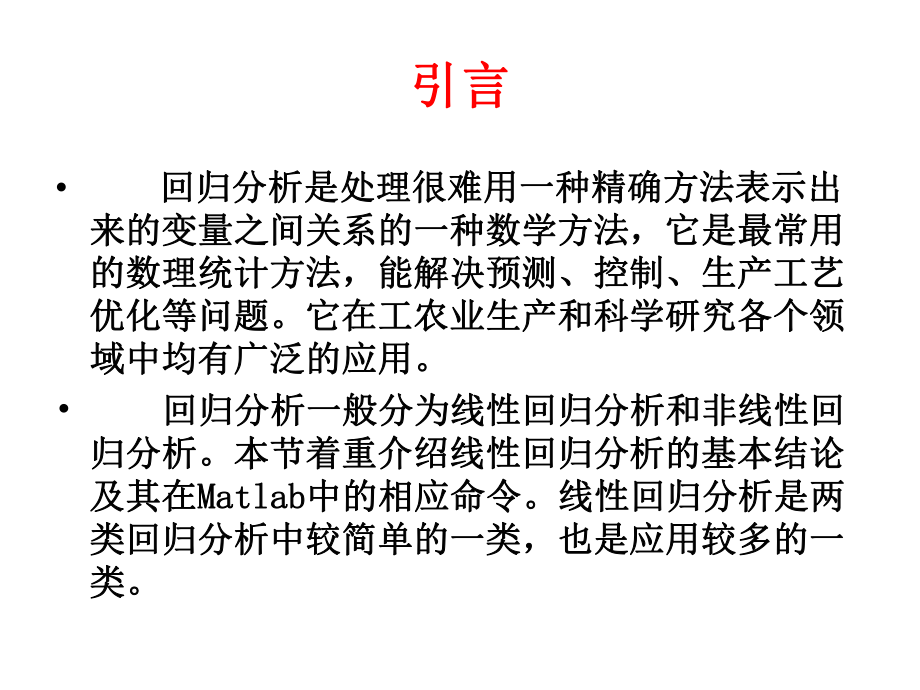 引言

• 回归分析是处理很难用一种精确方法表示出来的变量之间关系的一种数学方法，它是最常用的数理统计方法，能解决预测、控制、生产工艺优化等问题。它在工农业生产和科学研究各个领域中均有广泛的应用。

• 回归分析一般分为线性回归分析和非线性回归分析。本节着重介绍线性回归分析的基本结论及其在Matlab中的相应命令。线性回归分析是两类回归分析中较简单的一类，也是应用较多的一类。